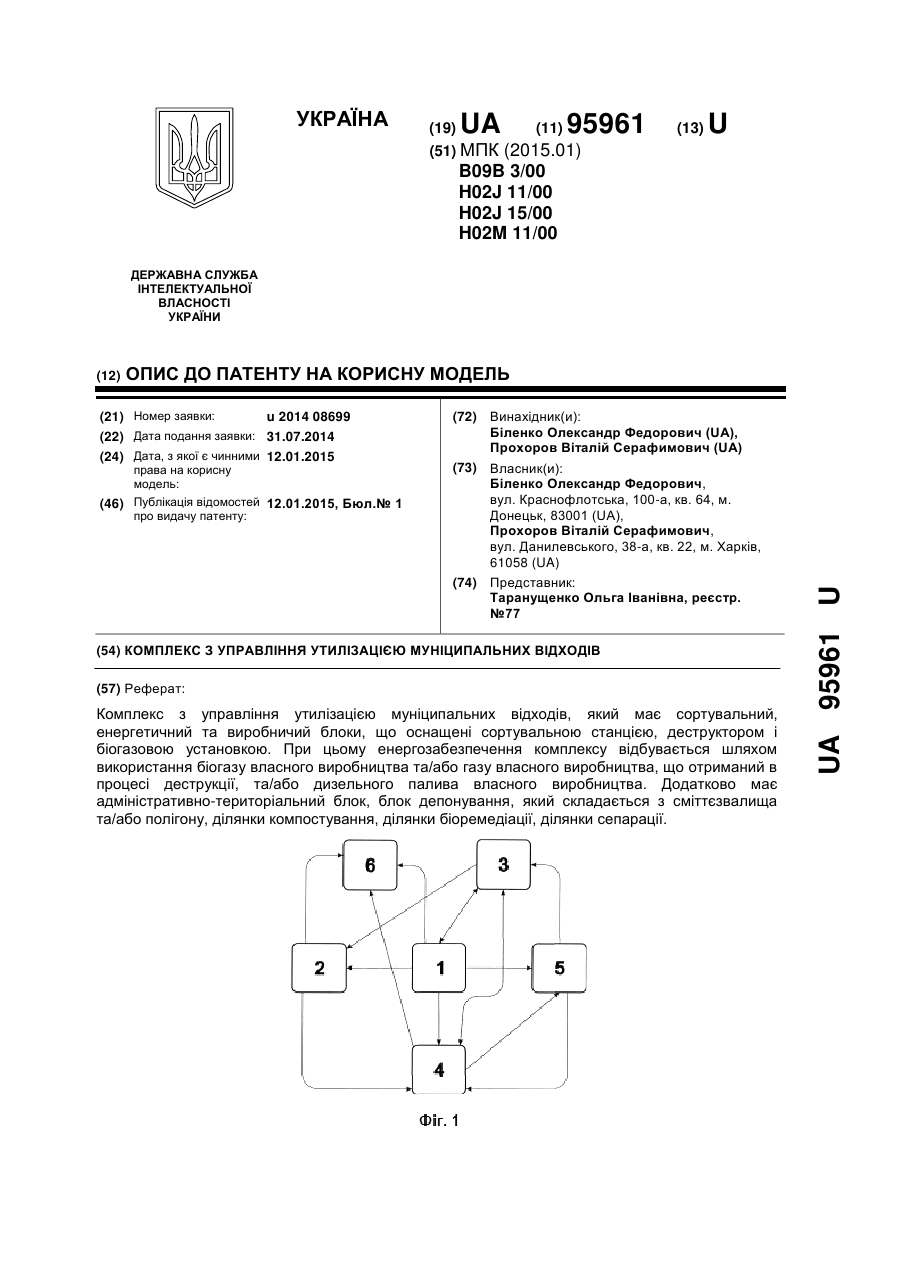 УКРАЇНА

(19) UA (11) 95961 (13) U

(51) МПК (2015.01)
B09B 3/00
H02J 11/00
H02J 15/00
H02M 11/00

ДЕРЖАВНА СЛУЖБА
ІНТЕЛЕКТУАЛЬНОЇ
ВЛАСНОСТІ
УКРАЇНИ

(12) ОПИС ДО ПАТЕНТУ НА КОРИСНУ МОДЕЛЬ

(21) Номер заявки: u 2014 08699
(22) Дата подання заявки: 31.07.2014
(24) Дата, з якої є чинними права на корисну модель: 12.01.2015
(46) Публікація відомостей про видачу патенту: 12.01.2015, Бюл.№ 1

(72) Винахідник(и):
Біленко Олександр Федорович (UA),
Прохоров Віталій Серафимович (UA)

(73) Власник(и):
Біленко Олександр Федорович,
вул. Краснофлотська, 100-а, кв. 64, м. Донецьк, 83001 (UA),
Прохоров Віталій Серафимович,
вул. Данилевського, 38-а, кв. 22, м. Харків, 61058 (UA)

(74) Представник:
Таранущенко Ольга Іванівна, реєстр. №77

(54) КОМПЛЕКС З УПРАВЛІННЯ УТИЛІЗАЦІЄЮ МУНІЦИПАЛЬНИХ ВІДХОДІВ

(57) Реферат:

Комплекс з управління утилізацією муніципальних відходів, який має сортувальний, енергетичний та виробничий блоки, що оснащені сортувальною станцією, деструктором і біогазовою установкою. При цьому енергозабезпечення комплексу відбувається шляхом використання біогазу власного виробництва та/або газу власного виробництва, що отриманий в процесі деструкції, та/або дизельного палива власного виробництва. Додатково має адміністративно-територіальний блок, блок депонування, який складається з сміттєзвалища та/або полігону, ділянки компостування, ділянки біоремедіації, ділянки сепарації.

6
3
2
1
5
4

Фіг. 1

UA 95961 U